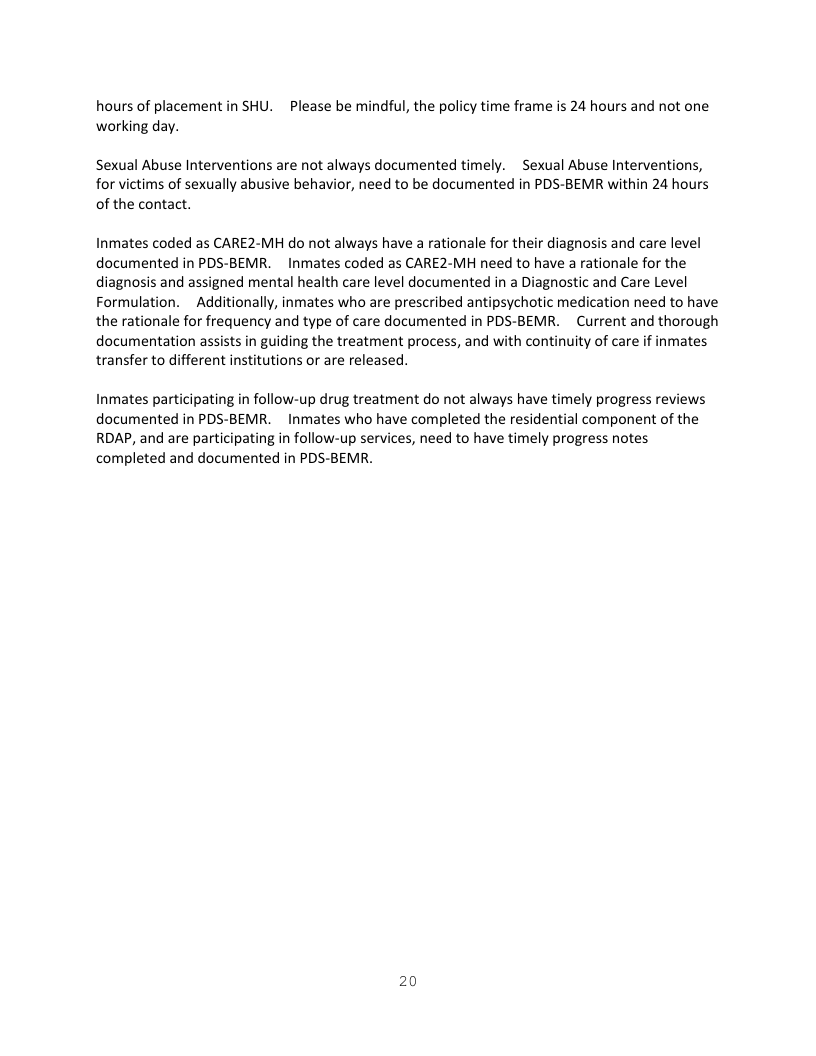 hours of placement in SHU. Please be mindful, the policy time frame is 24 hours and not one working day.

Sexual Abuse Interventions are not always documented timely. Sexual Abuse Interventions, for victims of sexually abusive behavior, need to be documented in PDS-BEMR within 24 hours of the contact.

Inmates coded as CARE2-MH do not always have a rationale for their diagnosis and care level documented in PDS-BEMR. Inmates coded as CARE2-MH need to have a rationale for the diagnosis and assigned mental health care level documented in a Diagnostic and Care Level Formulation. Additionally, inmates who are prescribed antipsychotic medication need to have the rationale for frequency and type of care documented in PDS-BEMR. Current and thorough documentation assists in guiding the treatment process, and with continuity of care if inmates transfer to different institutions or are released.

Inmates participating in follow-up drug treatment do not always have timely progress reviews documented in PDS-BEMR. Inmates who have completed the residential component of the RDAP, and are participating in follow-up services, need to have timely progress notes completed and documented in PDS-BEMR.

20